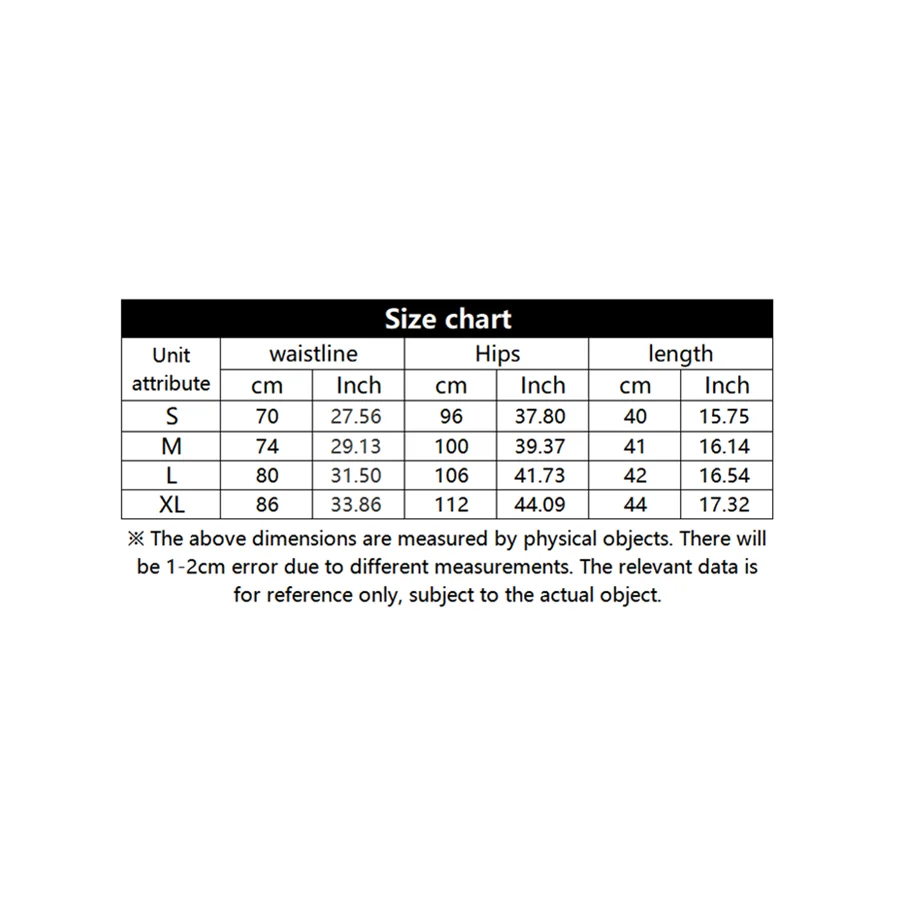 Size chart

| Unit attribute | waistline cm | waistline Inch | Hips cm | Hips Inch | length cm | length Inch |
|---|---|---|---|---|---|---|
| S | 70 | 27.56 | 96 | 37.80 | 40 | 15.75 |
| M | 74 | 29.13 | 100 | 39.37 | 41 | 16.14 |
| L | 80 | 31.50 | 106 | 41.73 | 42 | 16.54 |
| XL | 86 | 33.86 | 112 | 44.09 | 44 | 17.32 |

※ The above dimensions are measured by physical objects. There will be 1-2cm error due to different measurements. The relevant data is for reference only, subject to the actual object.